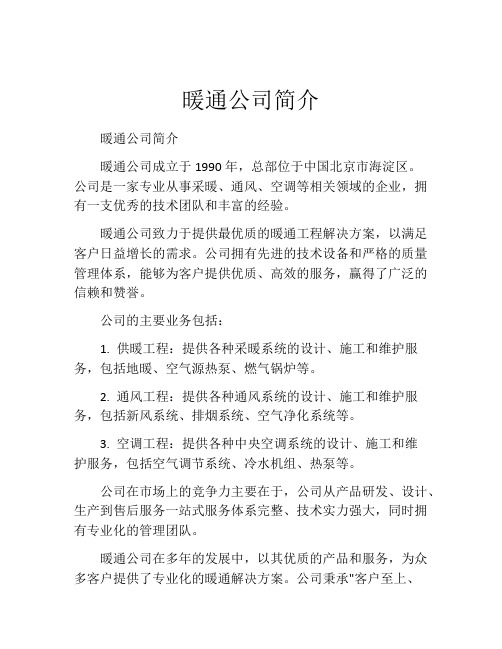 暖通公司简介

暖通公司简介

暖通公司成立于 1990 年，总部位于中国北京市海淀区。公司是一家专业从事采暖、通风、空调等相关领域的企业，拥有一支优秀的技术团队和丰富的经验。

暖通公司致力于提供最优质的暖通工程解决方案，以满足客户日益增长的需求。公司拥有先进的技术设备和严格的质量管理体系，能够为客户提供优质、高效的服务，赢得了广泛的信赖和赞誉。

公司的主要业务包括：

1. 供暖工程：提供各种采暖系统的设计、施工和维护服务，包括地暖、空气源热泵、燃气锅炉等。

2. 通风工程：提供各种通风系统的设计、施工和维护服务，包括新风系统、排烟系统、空气净化系统等。

3. 空调工程：提供各种中央空调系统的设计、施工和维护服务，包括空气调节系统、冷水机组、热泵等。

公司在市场上的竞争力主要在于，公司从产品研发、设计、生产到售后服务一站式服务体系完整、技术实力强大，同时拥有专业化的管理团队。

暖通公司在多年的发展中，以其优质的产品和服务，为众多客户提供了专业化的暖通解决方案。公司秉承"客户至上、